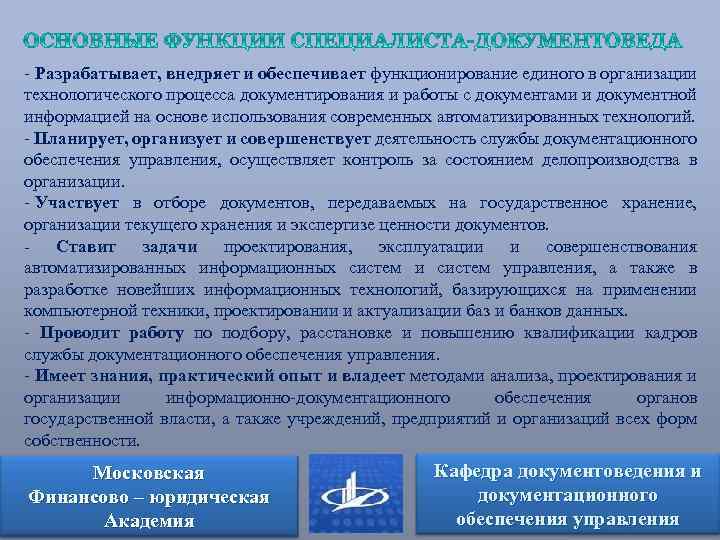 ОСНОВНЫЕ ФУНКЦИИ СПЕЦИАЛИСТА-ДОКУМЕНТОВЕДА

- Разрабатывает, внедряет и обеспечивает функционирование единого в организации технологического процесса документирования и работы с документами и документной информацией на основе использования современных автоматизированных технологий.
- Планирует, организует и совершенствует деятельность службы документационного обеспечения управления, осуществляет контроль за состоянием делопроизводства в организации.
- Участвует в отборе документов, передаваемых на государственное хранение, организации текущего хранения и экспертизе ценности документов.
- Ставит задачи проектирования, эксплуатации и совершенствования автоматизированных информационных систем и систем управления, а также в разработке новейших информационных технологий, базирующихся на применении компьютерной техники, проектировании и актуализации баз и банков данных.
- Проводит работу по подбору, расстановке и повышению квалификации кадров службы документационного обеспечения управления.
- Имеет знания, практический опыт и владеет методами анализа, проектирования и организации информационно-документационного обеспечения органов государственной власти, а также учреждений, предприятий и организаций всех форм собственности.

Московская Финансово – юридическая Академия

Кафедра документоведения и документационного обеспечения управления